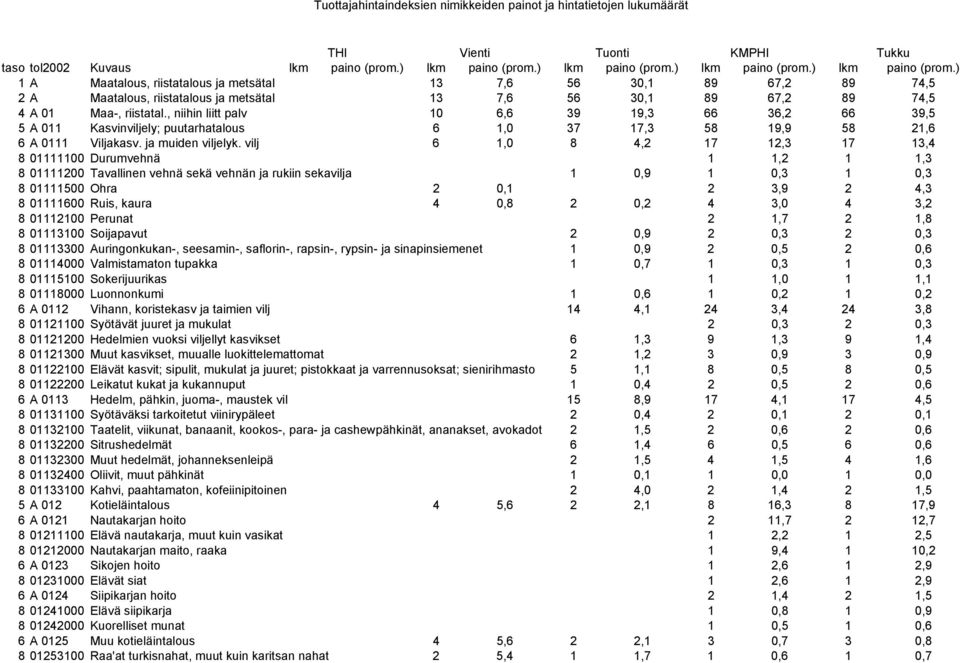 Tuottajahintaindeksien nimikkeiden painot ja hintatietojen lukumäärät

| taso | tol2002 | Kuvaus | THI lkm | THI paino (prom.) | Vienti lkm | Vienti paino (prom.) | Tuonti lkm | Tuonti paino (prom.) | KMPHI lkm | KMPHI paino (prom.) | Tukku lkm | Tukku paino (prom.) |
|---|---|---|---|---|---|---|---|---|---|---|---|---|
| 1 | A | Maatalous, riistatalous ja metsätal | | | 13 | 7,6 | 56 | 30,1 | 89 | 67,2 | 89 | 74,5 |
| 2 | A | Maatalous, riistatalous ja metsätal | | | 13 | 7,6 | 56 | 30,1 | 89 | 67,2 | 89 | 74,5 |
| 4 | A 01 | Maa-, riistatal., niihin liitt palv | | | 10 | 6,6 | 39 | 19,3 | 66 | 36,2 | 66 | 39,5 |
| 5 | A 011 | Kasvinviljely; puutarhatalous | | | 6 | 1,0 | 37 | 17,3 | 58 | 19,9 | 58 | 21,6 |
| 6 | A 0111 | Viljakasv. ja muiden viljelyk. vilj | | | 6 | 1,0 | 8 | 4,2 | 17 | 12,3 | 17 | 13,4 |
| 8 | 01111100 | Durumvehnä | | | | | | | 1 | 1,2 | 1 | 1,3 |
| 8 | 01111200 | Tavallinen vehnä sekä vehnän ja rukiin sekavilja | | | | | 1 | 0,9 | 1 | 0,3 | 1 | 0,3 |
| 8 | 01111500 | Ohra | | | 2 | 0,1 | | | 2 | 3,9 | 2 | 4,3 |
| 8 | 01111600 | Ruis, kaura | | | 4 | 0,8 | 2 | 0,2 | 4 | 3,0 | 4 | 3,2 |
| 8 | 01112100 | Perunat | | | | | | | 2 | 1,7 | 2 | 1,8 |
| 8 | 01113100 | Soijapavut | | | | | 2 | 0,9 | 2 | 0,3 | 2 | 0,3 |
| 8 | 01113300 | Auringonkukan-, seesamin-, saflorin-, rapsin-, rypsin- ja sinapinsiemenet | | | | | 1 | 0,9 | 2 | 0,5 | 2 | 0,6 |
| 8 | 01114000 | Valmistamaton tupakka | | | | | 1 | 0,7 | 1 | 0,3 | 1 | 0,3 |
| 8 | 01115100 | Sokerijuurikas | | | | | | | 1 | 1,0 | 1 | 1,1 |
| 8 | 01118000 | Luonnonkumi | | | | | 1 | 0,6 | 1 | 0,2 | 1 | 0,2 |
| 6 | A 0112 | Vihann, koristekasv ja taimien vilj | | | | | 14 | 4,1 | 24 | 3,4 | 24 | 3,8 |
| 8 | 01121100 | Syötävät juuret ja mukulat | | | | | | | 2 | 0,3 | 2 | 0,3 |
| 8 | 01121200 | Hedelmien vuoksi viljellyt kasvikset | | | | | 6 | 1,3 | 9 | 1,3 | 9 | 1,4 |
| 8 | 01121300 | Muut kasvikset, muualle luokittelemattomat | | | | | 2 | 1,2 | 3 | 0,9 | 3 | 0,9 |
| 8 | 01122100 | Elävät kasvit; sipulit, mukulat ja juuret; pistokkaat ja varrennusoksat; sienirihmasto | | | | | 5 | 1,1 | 8 | 0,5 | 8 | 0,5 |
| 8 | 01122200 | Leikatut kukat ja kukannuput | | | | | 1 | 0,4 | 2 | 0,5 | 2 | 0,6 |
| 6 | A 0113 | Hedelm, pähkin, juoma-, maustek vil | | | | | 15 | 8,9 | 17 | 4,1 | 17 | 4,5 |
| 8 | 01131100 | Syötäväksi tarkoitetut viinirypäleet | | | | | 2 | 0,4 | 2 | 0,1 | 2 | 0,1 |
| 8 | 01132100 | Taatelit, viikunat, banaanit, kookos-, para- ja cashewpähkinät, ananakset, avokadot | | | | | 2 | 1,5 | 2 | 0,6 | 2 | 0,6 |
| 8 | 01132200 | Sitrushedelmät | | | | | 6 | 1,4 | 6 | 0,5 | 6 | 0,6 |
| 8 | 01132300 | Muut hedelmät, johanneksenleipä | | | | | 2 | 1,5 | 4 | 1,5 | 4 | 1,6 |
| 8 | 01132400 | Oliivit, muut pähkinät | | | | | 1 | 0,1 | 1 | 0,0 | 1 | 0,0 |
| 8 | 01133100 | Kahvi, paahtamaton, kofeiinipitoinen | | | | | 2 | 4,0 | 2 | 1,4 | 2 | 1,5 |
| 5 | A 012 | Kotieläintalous | | | 4 | 5,6 | 2 | 2,1 | 8 | 16,3 | 8 | 17,9 |
| 6 | A 0121 | Nautakarjan hoito | | | | | | | 2 | 11,7 | 2 | 12,7 |
| 8 | 01211100 | Elävä nautakarja, muut kuin vasikat | | | | | | | 1 | 2,2 | 1 | 2,5 |
| 8 | 01212000 | Nautakarjan maito, raaka | | | | | | | 1 | 9,4 | 1 | 10,2 |
| 6 | A 0123 | Sikojen hoito | | | | | | | 1 | 2,6 | 1 | 2,9 |
| 8 | 01231000 | Elävät siat | | | | | | | 1 | 2,6 | 1 | 2,9 |
| 6 | A 0124 | Siipikarjan hoito | | | | | | | 2 | 1,4 | 2 | 1,5 |
| 8 | 01241000 | Elävä siipikarja | | | | | | | 1 | 0,8 | 1 | 0,9 |
| 8 | 01242000 | Kuorelliset munat | | | | | | | 1 | 0,5 | 1 | 0,6 |
| 6 | A 0125 | Muu kotieläintalous | | | 4 | 5,6 | 2 | 2,1 | 3 | 0,7 | 3 | 0,8 |
| 8 | 01253100 | Raa'at turkisnahat, muut kuin karitsan nahat | | | 2 | 5,4 | 1 | 1,7 | 1 | 0,6 | 1 | 0,7 |